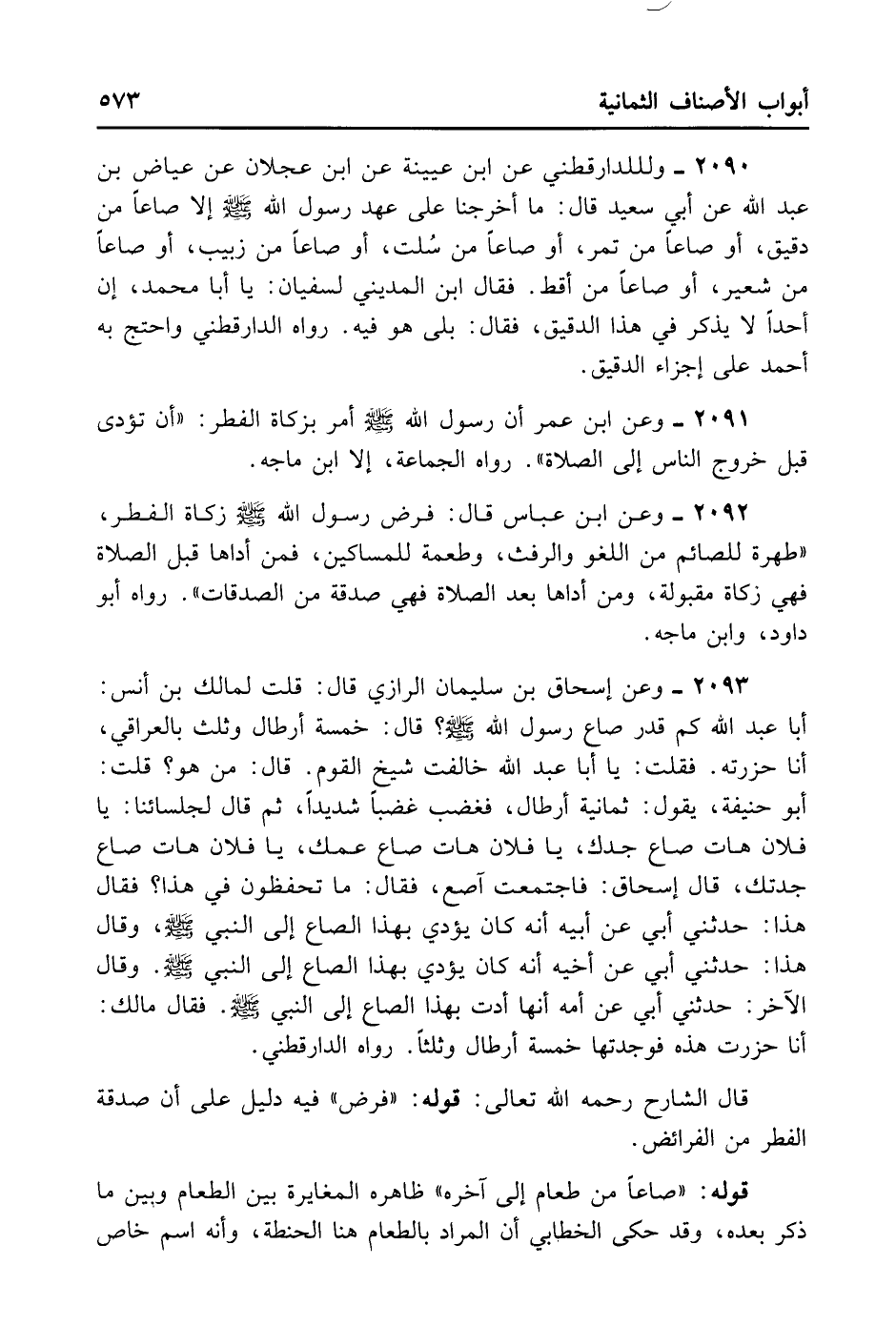 أبواب الأصناف الثمانية ٥٧٣

٢٠٩٠ ـ وللدارقطني عن ابن عيينة عن ابن عجلان عن عياض بن عبد الله عن أبي سعيد قال: ما أخرجنا على عهد رسول الله ﷺ إلا صاعاً من دقيق، أو صاعاً من تمر، أو صاعاً من سُلت، أو صاعاً من زبيب، أو صاعاً من شعير، أو صاعاً من أقط. فقال ابن المديني لسفيان: يا أبا محمد، إن أحداً لا يذكر في هذا الدقيق، فقال: بلى هو فيه. رواه الدارقطني واحتج به أحمد على إجزاء الدقيق.

٢٠٩١ ـ وعن ابن عمر أن رسول الله ﷺ أمر بزكاة الفطر: «أن تؤدى قبل خروج الناس إلى الصلاة». رواه الجماعة، إلا ابن ماجه.

٢٠٩٢ ـ وعن ابن عباس قال: فرض رسول الله ﷺ زكاة الفطر، «طهرة للصائم من اللغو والرفث، وطعمة للمساكين، فمن أداها قبل الصلاة فهي زكاة مقبولة، ومن أداها بعد الصلاة فهي صدقة من الصدقات». رواه أبو داود، وابن ماجه.

٢٠٩٣ ـ وعن إسحاق بن سليمان الرازي قال: قلت لمالك بن أنس: أبا عبد الله كم قدر صاع رسول الله ﷺ؟ قال: خمسة أرطال وثلث بالعراقي، أنا حزرته. فقلت: يا أبا عبد الله خالفت شيخ القوم. قال: من هو؟ قلت: أبو حنيفة، يقول: ثمانية أرطال، فغضب غضباً شديداً، ثم قال لجلسائنا: يا فلان هات صاع جدك، يا فلان هات صاع عمك، يا فلان هات صاع جدتك، قال إسحاق: فاجتمعت آصع، فقال: ما تحفظون في هذا؟ فقال هذا: حدثني أبي عن أبيه أنه كان يؤدي بهذا الصاع إلى النبي ﷺ، وقال هذا: حدثني أبي عن أخيه أنه كان يؤدي بهذا الصاع إلى النبي ﷺ. وقال الآخر: حدثني أبي عن أمه أنها أدت بهذا الصاع إلى النبي ﷺ. فقال مالك: أنا حزرت هذه فوجدتها خمسة أرطال وثلثاً. رواه الدارقطني.

قال الشارح رحمه الله تعالى: قوله: «فرض» فيه دليل على أن صدقة الفطر من الفرائض.

قوله: «صاعاً من طعام إلى آخره» ظاهره المغايرة بين الطعام وبين ما ذكر بعده، وقد حكى الخطابي أن المراد بالطعام هنا الحنطة، وأنه اسم خاص